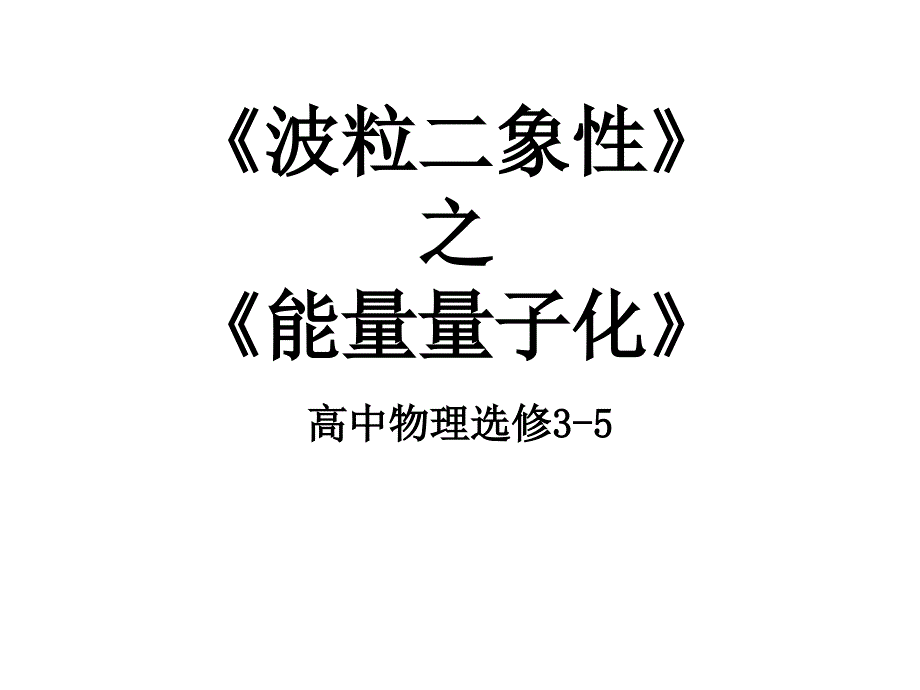 《波粒二象性》
之
《能量量子化》

高中物理选修3-5